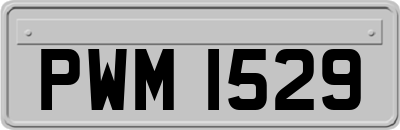 PWM 1529